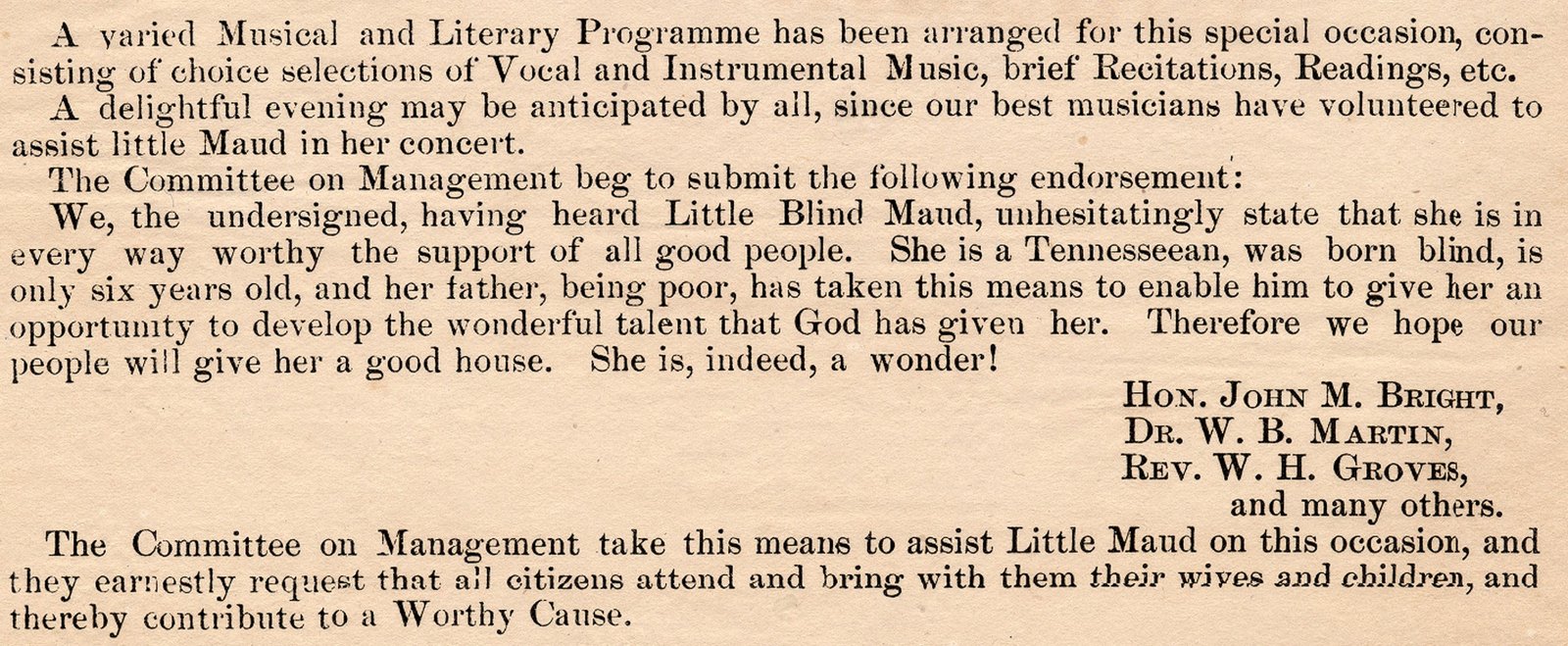 A varied Musical and Literary Programme has been arranged for this special occasion, consisting of choice selections of Vocal and Instrumental Music, brief Recitations, Readings, etc.

A delightful evening may be anticipated by all, since our best musicians have volunteered to assist little Maud in her concert.

The Committee on Management beg to submit the following endorsement:

We, the undersigned, having heard Little Blind Maud, unhesitatingly state that she is in every way worthy the support of all good people. She is a Tennesseean, was born blind, is only six years old, and her father, being poor, has taken this means to enable him to give her an opportunity to develop the wonderful talent that God has given her. Therefore we hope our people will give her a good house. She is, indeed, a wonder!

HON. JOHN M. BRIGHT,
DR. W. B. MARTIN,
REV. W. H. GROVES,
and many others.

The Committee on Management take this means to assist Little Maud on this occasion, and they earnestly request that all citizens attend and bring with them their wives and children, and thereby contribute to a Worthy Cause.